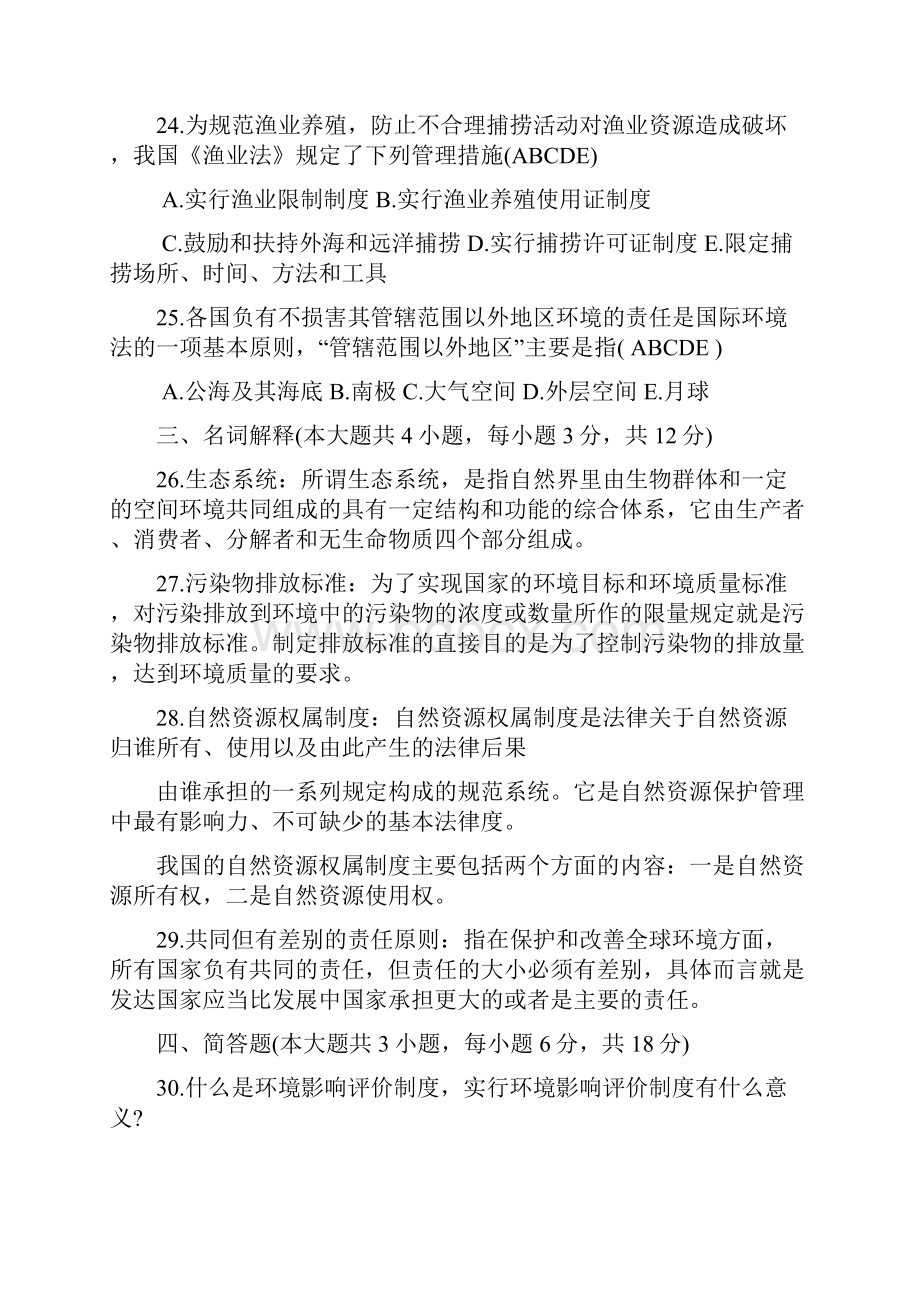 24.为规范渔业养殖，防止不合理捕捞活动对渔业资源造成破坏，我国《渔业法》规定了下列管理措施(ABCDE)

A.实行渔业限制制度 B.实行渔业养殖使用证制度

C.鼓励和扶持外海和远洋捕捞 D.实行捕捞许可证制度 E.限定捕捞场所、时间、方法和工具

25.各国负有不损害其管辖范围以外地区环境的责任是国际环境法的一项基本原则，“管辖范围以外地区”主要是指( ABCDE )

A.公海及其海底 B.南极 C.大气空间 D.外层空间 E.月球

三、名词解释(本大题共 4 小题，每小题 3 分，共 12 分)

26.生态系统：所谓生态系统，是指自然界里由生物群体和一定的空间环境共同组成的具有一定结构和功能的综合体系，它由生产者、消费者、分解者和无生命物质四个部分组成。

27.污染物排放标准：为了实现国家的环境目标和环境质量标准，对污染排放到环境中的污染物的浓度或数量所作的限量规定就是污染物排放标准。制定排放标准的直接目的是为了控制污染物的排放量，达到环境质量的要求。

28.自然资源权属制度：自然资源权属制度是法律关于自然资源归谁所有、使用以及由此产生的法律后果

由谁承担的一系列规定构成的规范系统。它是自然资源保护管理中最有影响力、不可缺少的基本法律度。

我国的自然资源权属制度主要包括两个方面的内容：一是自然资源所有权，二是自然资源使用权。

29.共同但有差别的责任原则：指在保护和改善全球环境方面，所有国家负有共同的责任，但责任的大小必须有差别，具体而言就是发达国家应当比发展中国家承担更大的或者是主要的责任。

四、简答题(本大题共 3 小题，每小题 6 分，共 18 分)

30.什么是环境影响评价制度，实行环境影响评价制度有什么意义?